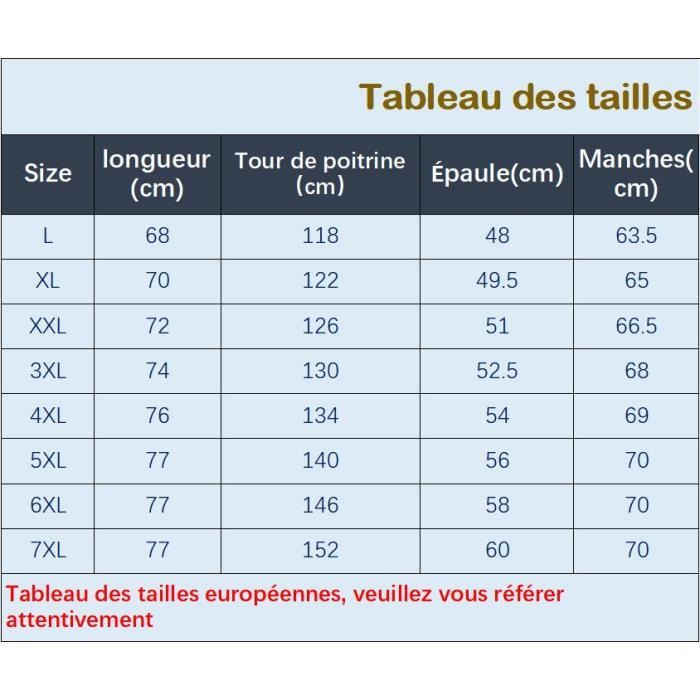 Tableau des tailles

| Size | longueur (cm) | Tour de poitrine (cm) | Épaule(cm) | Manches(cm) |
|---|---|---|---|---|
| L | 68 | 118 | 48 | 63.5 |
| XL | 70 | 122 | 49.5 | 65 |
| XXL | 72 | 126 | 51 | 66.5 |
| 3XL | 74 | 130 | 52.5 | 68 |
| 4XL | 76 | 134 | 54 | 69 |
| 5XL | 77 | 140 | 56 | 70 |
| 6XL | 77 | 146 | 58 | 70 |
| 7XL | 77 | 152 | 60 | 70 |

Tableau des tailles européennes, veuillez vous référer attentivement